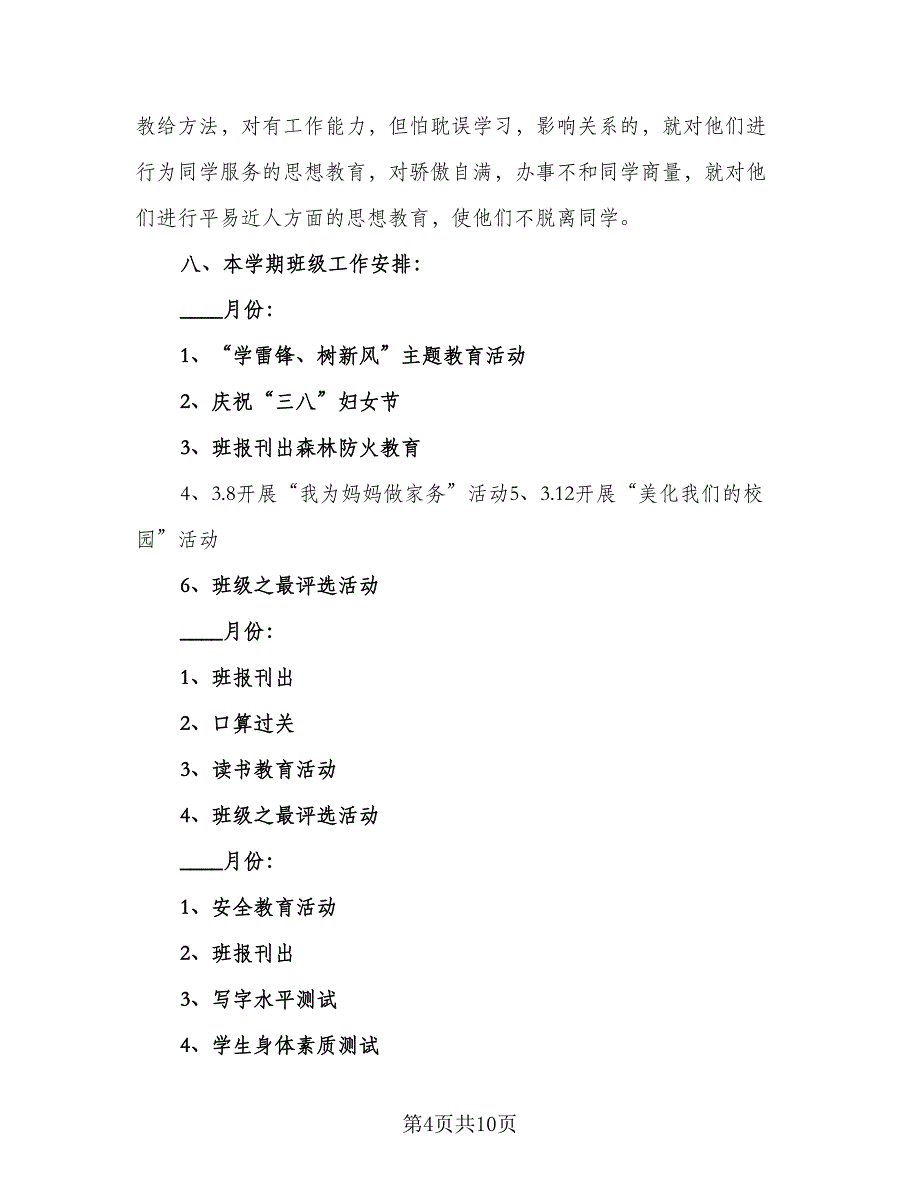 教给方法，对有工作能力，但怕耽误学习，影响关系的，就对他们进行为同学服务的思想教育，对骄傲自满，办事不和同学商量，就对他们进行平易近人方面的思想教育，使他们不脱离同学。

八、本学期班级工作安排：

____月份：

1、“学雷锋、树新风”主题教育活动

2、庆祝“三八”妇女节

3、班报刊出森林防火教育

4、3.8开展“我为妈妈做家务”活动5、3.12开展“美化我们的校园”活动

6、班级之最评选活动

____月份：

1、班报刊出

2、口算过关

3、读书教育活动

4、班级之最评选活动

____月份：

1、安全教育活动

2、班报刊出

3、写字水平测试

4、学生身体素质测试

第4页共10页